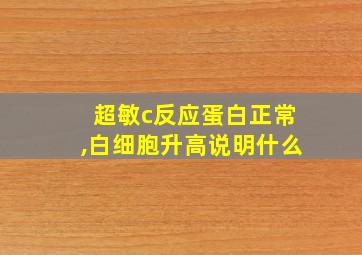 超敏c反应蛋白正常,白细胞升高说明什么